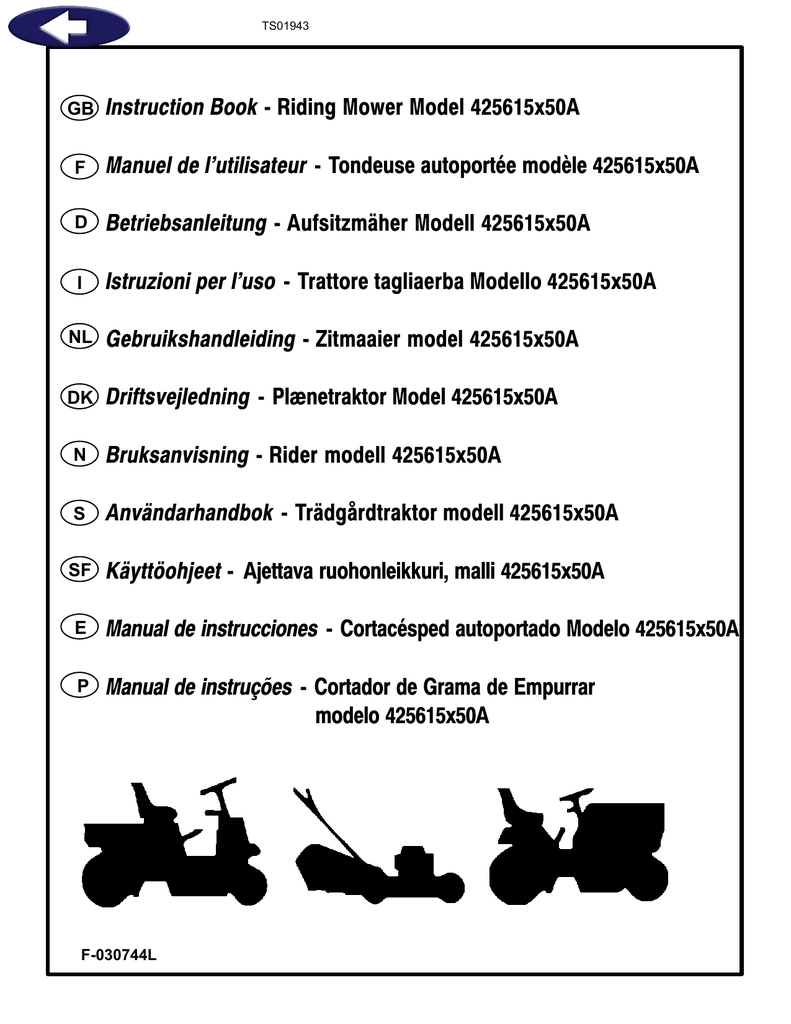 TS01943

GB Instruction Book - Riding Mower Model 425615x50A

F Manuel de l'utilisateur - Tondeuse autoportée modèle 425615x50A

D Betriebsanleitung - Aufsitzmäher Modell 425615x50A

I Istruzioni per l'uso - Trattore tagliaerba Modello 425615x50A

NL Gebruikshandleiding - Zitmaaier model 425615x50A

DK Driftsvejledning - Plænetraktor Model 425615x50A

N Bruksanvisning - Rider modell 425615x50A

S Användarhandbok - Trädgårdtraktor modell 425615x50A

SF Käyttöohjeet - Ajettava ruohonleikkuri, malli 425615x50A

E Manual de instrucciones - Cortacésped autoportado Modelo 425615x50A

P Manual de instruções - Cortador de Grama de Empurrar modelo 425615x50A

F-030744L